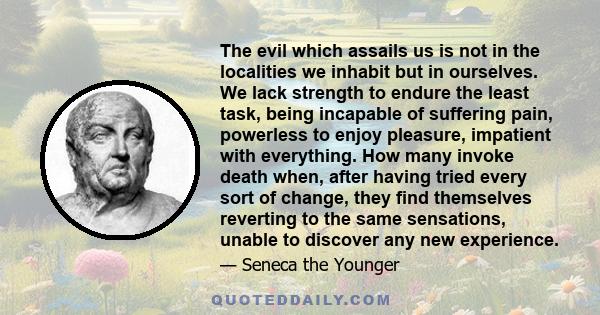 The evil which assails us is not in the localities we inhabit but in ourselves. We lack strength to endure the least task, being incapable of suffering pain, powerless to enjoy pleasure, impatient with everything. How many invoke death when, after having tried every sort of change, they find themselves reverting to the same sensations, unable to discover any new experience.

— Seneca the Younger

QUOTEDDAILY.COM